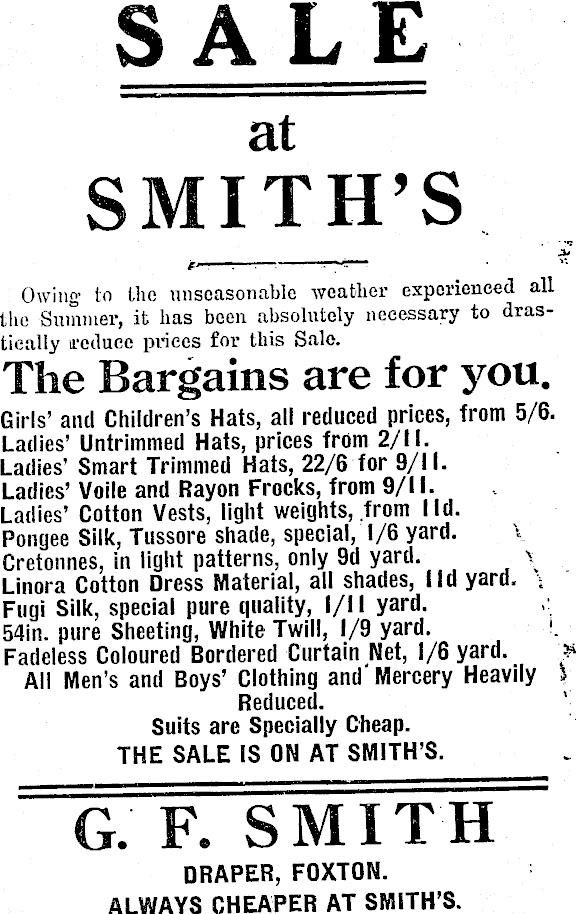 SALE

at

SMITH'S

Owing to the unseasonable weather experienced all the Summer, it has been absolutely necessary to drastically reduce prices for this Sale.

The Bargains are for you.

Girls' and Children's Hats, all reduced prices, from 5/6.
Ladies' Untrimmed Hats, prices from 2/11.
Ladies' Smart Trimmed Hats, 22/6 for 9/11.
Ladies' Voile and Rayon Frocks, from 9/11.
Ladies' Cotton Vests, light weights, from 11d.
Pongee Silk, Tussore shade, special, 1/6 yard.
Cretonnes, in light patterns, only 9d yard.
Linora Cotton Dress Material, all shades, 11d yard.
Fugi Silk, special pure quality, 1/11 yard.
54in. pure Sheeting, White Twill, 1/9 yard.
Fadeless Coloured Bordered Curtain Net, 1/6 yard.
All Men's and Boys' Clothing and Mercery Heavily Reduced.
Suits are Specially Cheap.
THE SALE IS ON AT SMITH'S.

G. F. SMITH

DRAPER, FOXTON.
ALWAYS CHEAPER AT SMITH'S.